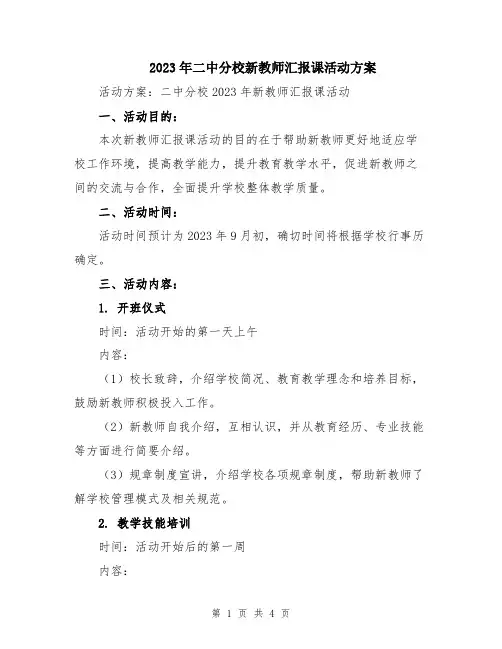 2023年二中分校新教师汇报课活动方案

活动方案：二中分校2023年新教师汇报课活动

一、活动目的：

本次新教师汇报课活动的目的在于帮助新教师更好地适应学校工作环境，提高教学能力，提升教育教学水平，促进新教师之间的交流与合作，全面提升学校整体教学质量。

二、活动时间：

活动时间预计为2023年9月初，确切时间将根据学校行事历确定。

三、活动内容：

1. 开班仪式

时间：活动开始的第一天上午

内容：

（1）校长致辞，介绍学校简况、教育教学理念和培养目标，鼓励新教师积极投入工作。

（2）新教师自我介绍，互相认识，并从教育经历、专业技能等方面进行简要介绍。

（3）规章制度宣讲，介绍学校各项规章制度，帮助新教师了解学校管理模式及相关规范。

2. 教学技能培训

时间：活动开始后的第一周

内容：

第 1 页 共 4 页